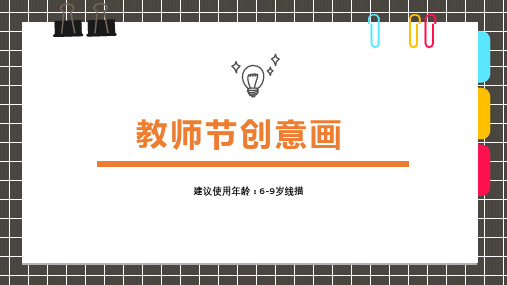 教师节创意画

建议使用年龄：6-9岁线描